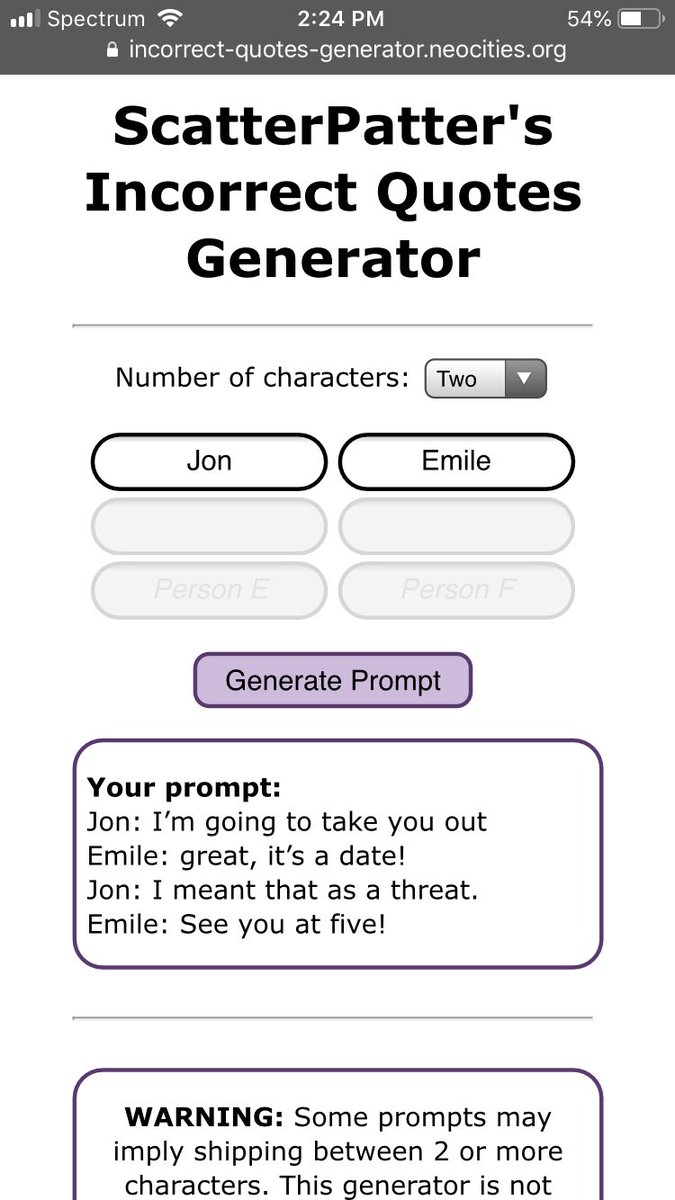 Spectrum 2:24 PM 54%
incorrect-quotes-generator.neocities.org

ScatterPatter's Incorrect Quotes Generator

Number of characters: Two

Jon
Emile

Person E
Person F

Generate Prompt

Your prompt:
Jon: I'm going to take you out
Emile: great, it's a date!
Jon: I meant that as a threat.
Emile: See you at five!

WARNING: Some prompts may imply shipping between 2 or more characters. This generator is not